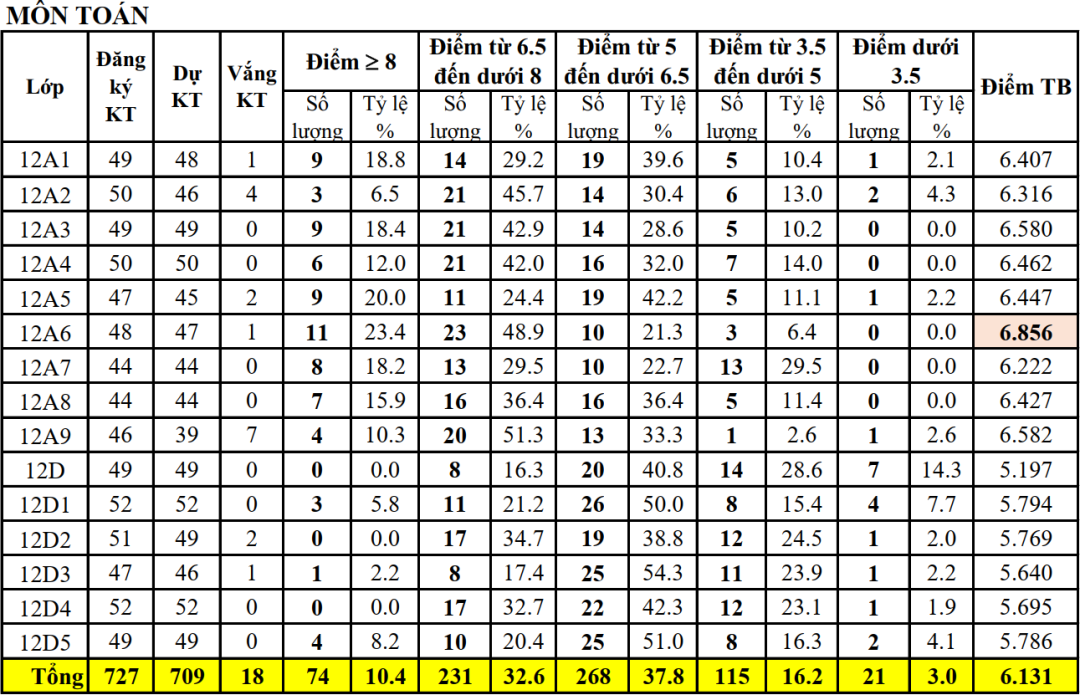 MÔN TOÁN

| Lớp | Đăng ký KT | Dự KT | Vắng KT | Điểm ≥ 8 | | Điểm từ 6.5 đến dưới 8 | | Điểm từ 5 đến dưới 6.5 | | Điểm từ 3.5 đến dưới 5 | | Điểm dưới 3.5 | | Điểm TB |
|---|---|---|---|---|---|---|---|---|---|---|---|---|---|---|
| | | | | Số lượng | Tỷ lệ % | Số lượng | Tỷ lệ % | Số lượng | Tỷ lệ % | Số lượng | Tỷ lệ % | Số lượng | Tỷ lệ % | |
| 12A1 | 49 | 48 | 1 | 9 | 18.8 | 14 | 29.2 | 19 | 39.6 | 5 | 10.4 | 1 | 2.1 | 6.407 |
| 12A2 | 50 | 46 | 4 | 3 | 6.5 | 21 | 45.7 | 14 | 30.4 | 6 | 13.0 | 2 | 4.3 | 6.316 |
| 12A3 | 49 | 49 | 0 | 9 | 18.4 | 21 | 42.9 | 14 | 28.6 | 5 | 10.2 | 0 | 0.0 | 6.580 |
| 12A4 | 50 | 50 | 0 | 6 | 12.0 | 21 | 42.0 | 16 | 32.0 | 7 | 14.0 | 0 | 0.0 | 6.462 |
| 12A5 | 47 | 45 | 2 | 9 | 20.0 | 11 | 24.4 | 19 | 42.2 | 5 | 11.1 | 1 | 2.2 | 6.447 |
| 12A6 | 48 | 47 | 1 | 11 | 23.4 | 23 | 48.9 | 10 | 21.3 | 3 | 6.4 | 0 | 0.0 | 6.856 |
| 12A7 | 44 | 44 | 0 | 8 | 18.2 | 13 | 29.5 | 10 | 22.7 | 13 | 29.5 | 0 | 0.0 | 6.222 |
| 12A8 | 44 | 44 | 0 | 7 | 15.9 | 16 | 36.4 | 16 | 36.4 | 5 | 11.4 | 0 | 0.0 | 6.427 |
| 12A9 | 46 | 39 | 7 | 4 | 10.3 | 20 | 51.3 | 13 | 33.3 | 1 | 2.6 | 1 | 2.6 | 6.582 |
| 12D | 49 | 49 | 0 | 0 | 0.0 | 8 | 16.3 | 20 | 40.8 | 14 | 28.6 | 7 | 14.3 | 5.197 |
| 12D1 | 52 | 52 | 0 | 3 | 5.8 | 11 | 21.2 | 26 | 50.0 | 8 | 15.4 | 4 | 7.7 | 5.794 |
| 12D2 | 51 | 49 | 2 | 0 | 0.0 | 17 | 34.7 | 19 | 38.8 | 12 | 24.5 | 1 | 2.0 | 5.769 |
| 12D3 | 47 | 46 | 1 | 1 | 2.2 | 8 | 17.4 | 25 | 54.3 | 11 | 23.9 | 1 | 2.2 | 5.640 |
| 12D4 | 52 | 52 | 0 | 0 | 0.0 | 17 | 32.7 | 22 | 42.3 | 12 | 23.1 | 1 | 1.9 | 5.695 |
| 12D5 | 49 | 49 | 0 | 4 | 8.2 | 10 | 20.4 | 25 | 51.0 | 8 | 16.3 | 2 | 4.1 | 5.786 |
| Tổng | 727 | 709 | 18 | 74 | 10.4 | 231 | 32.6 | 268 | 37.8 | 115 | 16.2 | 21 | 3.0 | 6.131 |